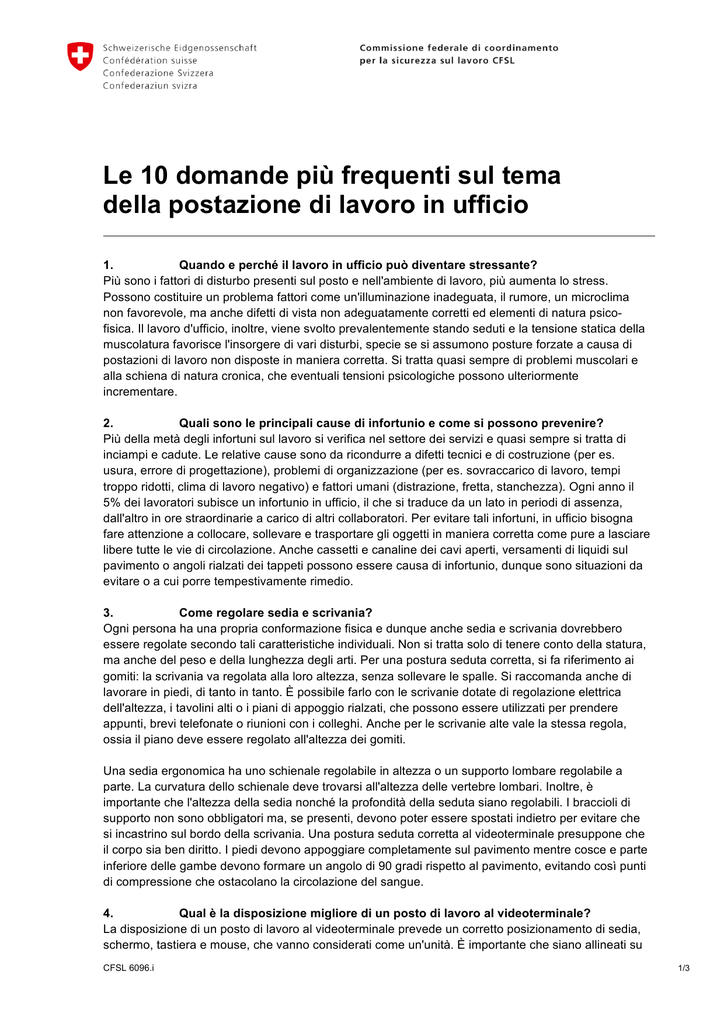 Schweizerische Eidgenossenschaft
Confédération suisse
Confederazione Svizzera
Confederaziun svizra

Commissione federale di coordinamento
per la sicurezza sul lavoro CFSL

Le 10 domande più frequenti sul tema della postazione di lavoro in ufficio

1. Quando e perché il lavoro in ufficio può diventare stressante?
Più sono i fattori di disturbo presenti sul posto e nell'ambiente di lavoro, più aumenta lo stress. Possono costituire un problema fattori come un'illuminazione inadeguata, il rumore, un microclima non favorevole, ma anche difetti di vista non adeguatamente corretti ed elementi di natura psicofisica. Il lavoro d'ufficio, inoltre, viene svolto prevalentemente stando seduti e la tensione statica della muscolatura favorisce l'insorgere di vari disturbi, specie se si assumono posture forzate a causa di postazioni di lavoro non disposte in maniera corretta. Si tratta quasi sempre di problemi muscolari e alla schiena di natura cronica, che eventuali tensioni psicologiche possono ulteriormente incrementare.

2. Quali sono le principali cause di infortunio e come si possono prevenire?
Più della metà degli infortuni sul lavoro si verifica nel settore dei servizi e quasi sempre si tratta di inciampi e cadute. Le relative cause sono da ricondurre a difetti tecnici e di costruzione (per es. usura, errore di progettazione), problemi di organizzazione (per es. sovraccarico di lavoro, tempi troppo ridotti, clima di lavoro negativo) e fattori umani (distrazione, fretta, stanchezza). Ogni anno il 5% dei lavoratori subisce un infortunio in ufficio, il che si traduce da un lato in periodi di assenza, dall'altro in ore straordinarie a carico di altri collaboratori. Per evitare tali infortuni, in ufficio bisogna fare attenzione a collocare, sollevare e trasportare gli oggetti in maniera corretta come pure a lasciare libere tutte le vie di circolazione. Anche cassetti e canaline dei cavi aperti, versamenti di liquidi sul pavimento o angoli rialzati dei tappeti possono essere causa di infortunio, dunque sono situazioni da evitare o a cui porre tempestivamente rimedio.

3. Come regolare sedia e scrivania?
Ogni persona ha una propria conformazione fisica e dunque anche sedia e scrivania dovrebbero essere regolate secondo tali caratteristiche individuali. Non si tratta solo di tenere conto della statura, ma anche del peso e della lunghezza degli arti. Per una postura seduta corretta, si fa riferimento ai gomiti: la scrivania va regolata alla loro altezza, senza sollevare le spalle. Si raccomanda anche di lavorare in piedi, di tanto in tanto. È possibile farlo con le scrivanie dotate di regolazione elettrica dell'altezza, i tavolini alti o i piani di appoggio rialzati, che possono essere utilizzati per prendere appunti, brevi telefonate o riunioni con i colleghi. Anche per le scrivanie alte vale la stessa regola, ossia il piano deve essere regolato all'altezza dei gomiti.

Una sedia ergonomica ha uno schienale regolabile in altezza o un supporto lombare regolabile a parte. La curvatura dello schienale deve trovarsi all'altezza delle vertebre lombari. Inoltre, è importante che l'altezza della sedia nonché la profondità della seduta siano regolabili. I braccioli di supporto non sono obbligatori ma, se presenti, devono poter essere spostati indietro per evitare che si incastrino sul bordo della scrivania. Una postura seduta corretta al videoterminale presuppone che il corpo sia ben diritto. I piedi devono appoggiare completamente sul pavimento mentre cosce e parte inferiore delle gambe devono formare un angolo di 90 gradi rispetto al pavimento, evitando così punti di compressione che ostacolano la circolazione del sangue.

4. Qual è la disposizione migliore di un posto di lavoro al videoterminale?
La disposizione di un posto di lavoro al videoterminale prevede un corretto posizionamento di sedia, schermo, tastiera e mouse, che vanno considerati come un'unità. È importante che siano allineati su

CFSL 6096.i
1/3